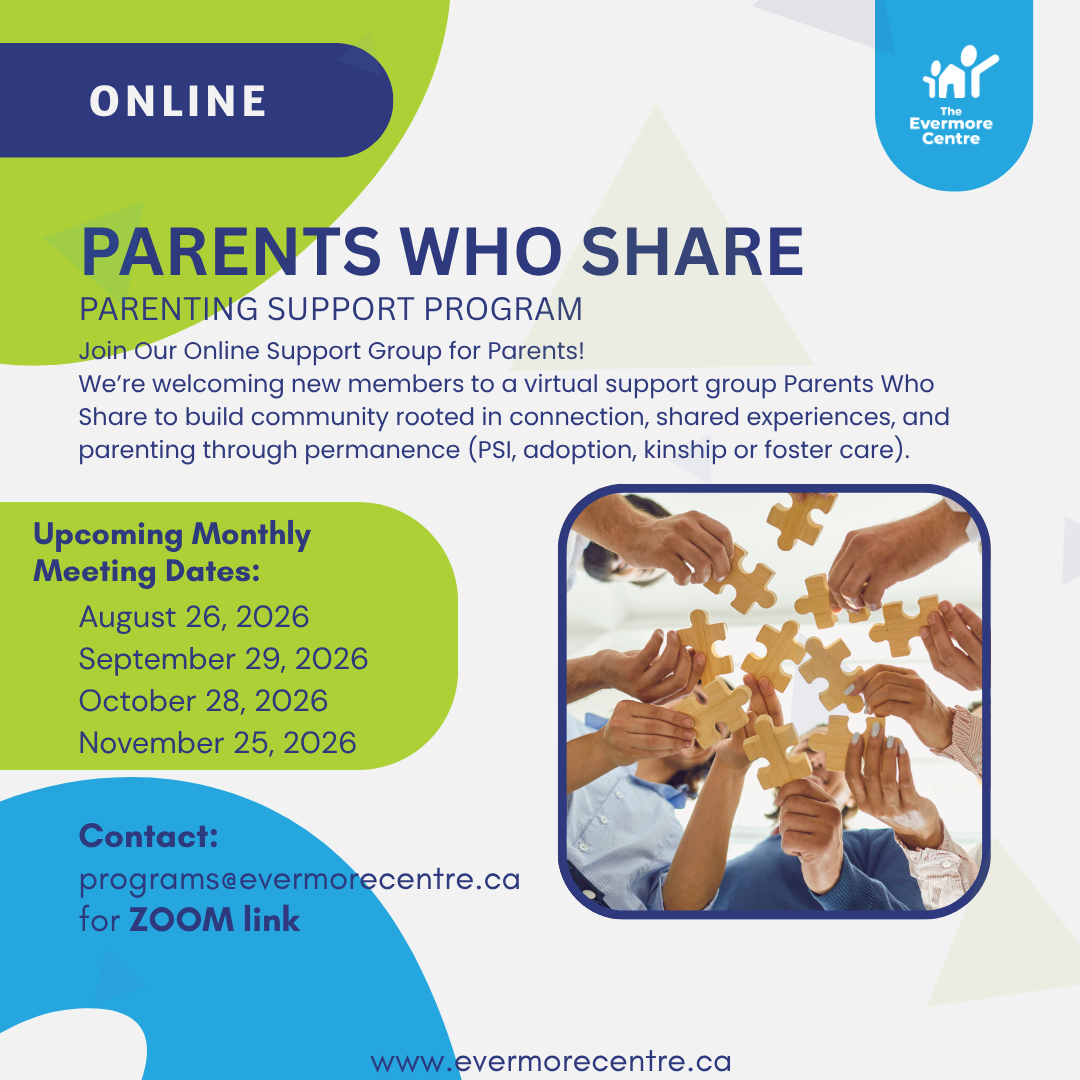 ONLINE

The Evermore Centre

PARENTS WHO SHARE

PARENTING SUPPORT PROGRAM

Join Our Online Support Group for Parents!
We're welcoming new members to a virtual support group Parents Who Share to build community rooted in connection, shared experiences, and parenting through permanence (PSI, adoption, kinship or foster care).

Upcoming Monthly Meeting Dates:
August 26, 2026
September 29, 2026
October 28, 2026
November 25, 2026

Contact:
programs@evermorecentre.ca
for ZOOM link

www.evermorecentre.ca